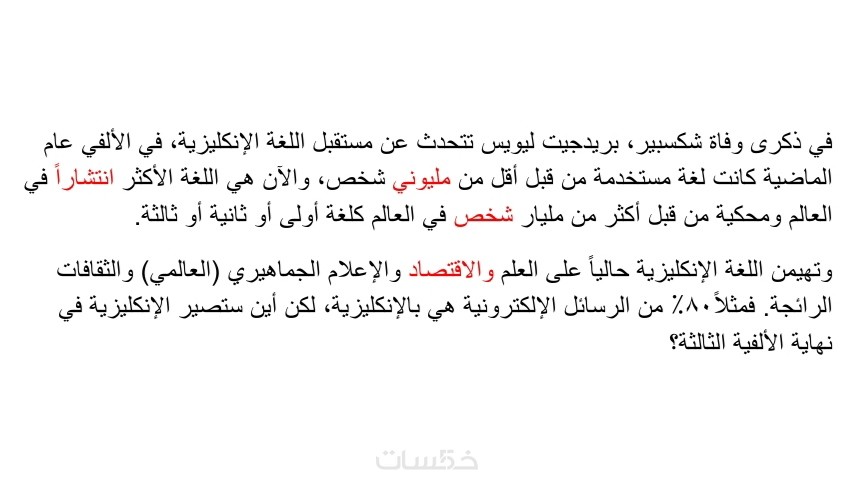 في ذكرى وفاة شكسبير، بريدجيت ليويس تتحدث عن مستقبل اللغة الإنكليزية، في الألفي عام الماضية كانت لغة مستخدمة من قبل أقل من مليوني شخص، والآن هي اللغة الأكثر انتشاراً في العالم ومحكية من قبل أكثر من مليار شخص في العالم كلغة أولى أو ثانية أو ثالثة.

وتهيمن اللغة الإنكليزية حالياً على العلم والاقتصاد والإعلام الجماهيري (العالمي) والثقافات الرائجة. فمثلاً ٨٠٪ من الرسائل الإلكترونية هي بالإنكليزية، لكن أين ستصير الإنكليزية في نهاية الألفية الثالثة؟

خمسات